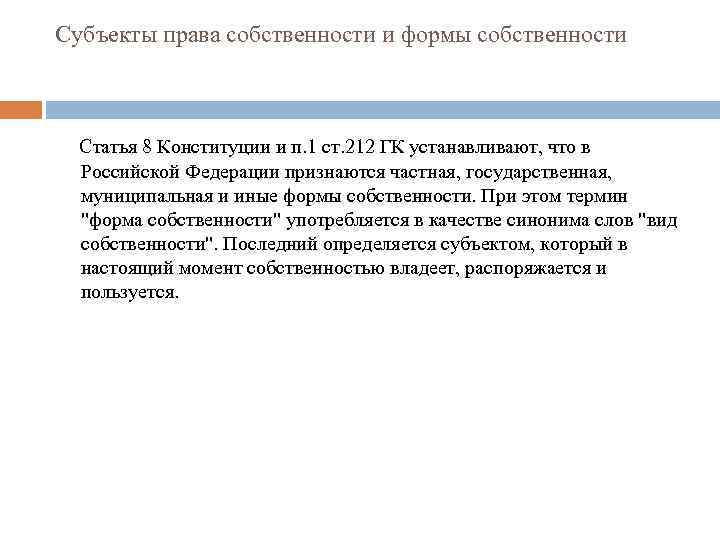 Субъекты права собственности и формы собственности

Статья 8 Конституции и п.1 ст.212 ГК устанавливают, что в Российской Федерации признаются частная, государственная, муниципальная и иные формы собственности. При этом термин "форма собственности" употребляется в качестве синонима слов "вид собственности". Последний определяется субъектом, который в настоящий момент собственностью владеет, распоряжается и пользуется.